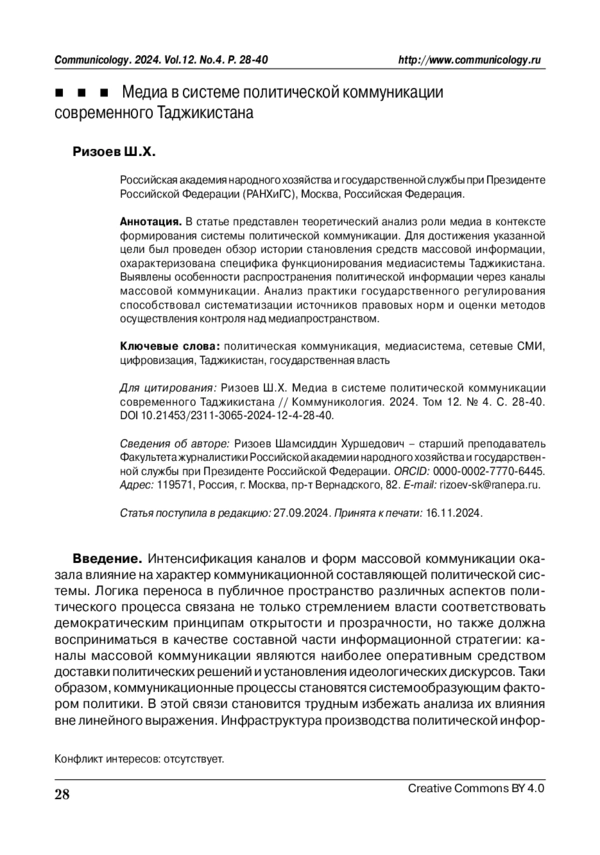 Communicology. 2024. Vol.12. No.4. P. 28-40

http://www.communicology.ru

■ ■ ■ Медиа в системе политической коммуникации современного Таджикистана

Ризоев Ш.Х.

Российская академия народного хозяйства и государственной службы при Президенте Российской Федерации (РАНХиГС), Москва, Российская Федерация.

Аннотация. В статье представлен теоретический анализ роли медиа в контексте формирования системы политической коммуникации. Для достижения указанной цели был проведен обзор истории становления средств массовой информации, охарактеризована специфика функционирования медиасистемы Таджикистана. Выявлены особенности распространения политической информации через каналы массовой коммуникации. Анализ практики государственного регулирования способствовал систематизации источников правовых норм и оценки методов осуществления контроля над медиапространством.

Ключевые слова: политическая коммуникация, медиасистема, сетевые СМИ, цифровизация, Таджикистан, государственная власть

Для цитирования: Ризоев Ш.Х. Медиа в системе политической коммуникации современного Таджикистана // Коммуникология. 2024. Том 12. № 4. С. 28-40. DOI 10.21453/2311-3065-2024-12-4-28-40.

Сведения об авторе: Ризоев Шамсиддин Хуршедович – старший преподаватель Факультета журналистики Российской академии народного хозяйства и государственной службы при Президенте Российской Федерации. ORCID: 0000-0002-7770-6445. Адрес: 119571, Россия, г. Москва, пр-т Вернадского, 82. E-mail: rizoev-sk@ranepa.ru.

Статья поступила в редакцию: 27.09.2024. Принята к печати: 16.11.2024.

Введение. Интенсификация каналов и форм массовой коммуникации оказала влияние на характер коммуникационной составляющей политической системы. Логика переноса в публичное пространство различных аспектов политического процесса связана не только стремлением власти соответствовать демократическим принципам открытости и прозрачности, но также должна восприниматься в качестве составной части информационной стратегии: каналы массовой коммуникации являются наиболее оперативным средством доставки политических решений и установления идеологических дискурсов. Таки образом, коммуникационные процессы становятся системообразующим фактором политики. В этой связи становится трудным избежать анализа их влияния вне линейного выражения. Инфраструктура производства политической инфор-

Конфликт интересов: отсутствует.

28

Creative Commons BY 4.0